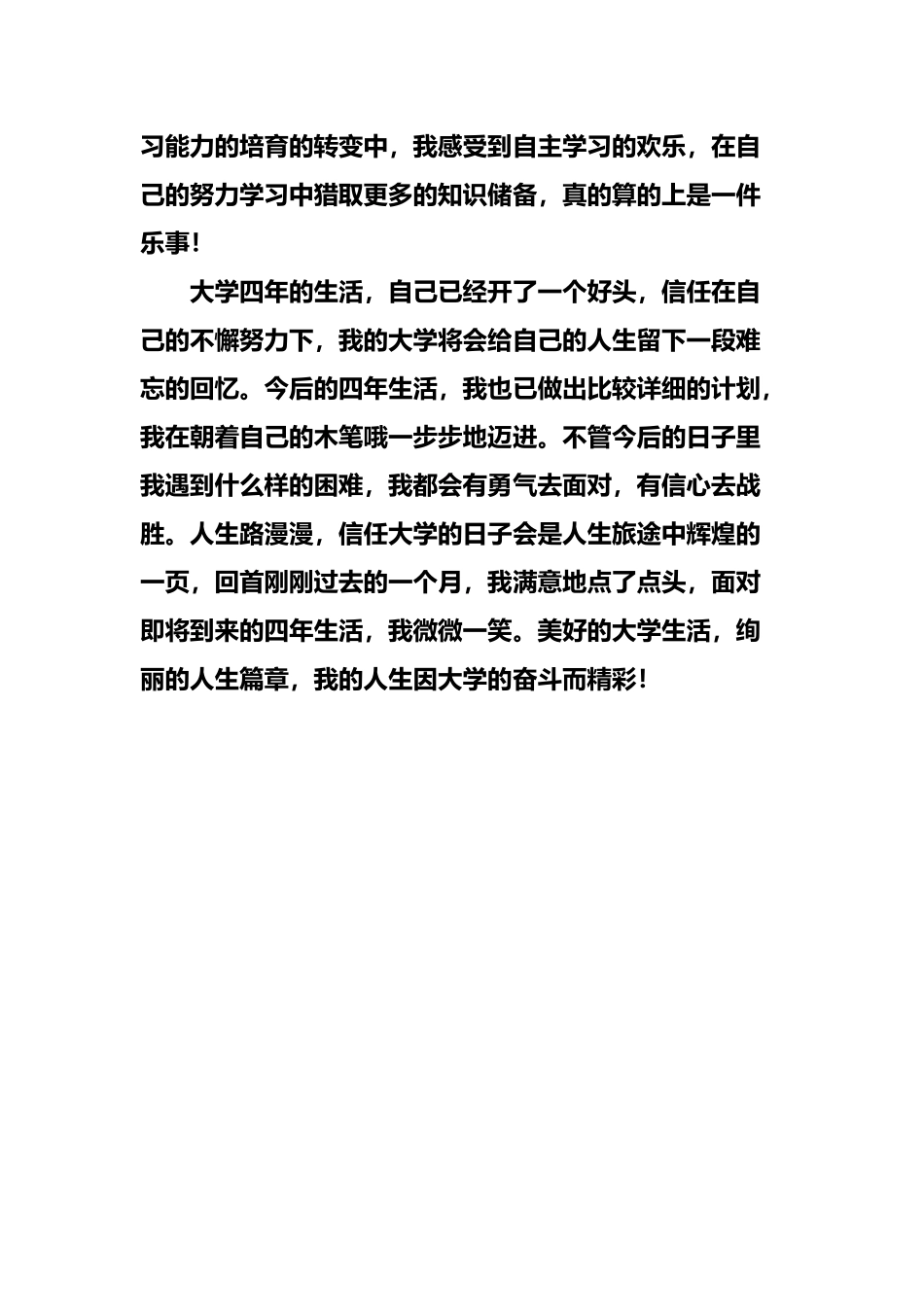 习能力的培育的转变中，我感受到自主学习的欢乐，在自己的努力学习中猎取更多的知识储备，真的算的上是一件乐事！

大学四年的生活，自己已经开了一个好头，信任在自己的不懈努力下，我的大学将会给自己的人生留下一段难忘的回忆。今后的四年生活，我也已做出比较详细的计划，我在朝着自己的木笔哦一步步地迈进。不管今后的日子里我遇到什么样的困难，我都会有勇气去面对，有信心去战胜。人生路漫漫，信任大学的日子会是人生旅途中辉煌的一页，回首刚刚过去的一个月，我满意地点了点头，面对即将到来的四年生活，我微微一笑。美好的大学生活，绚丽的人生篇章，我的人生因大学的奋斗而精彩！